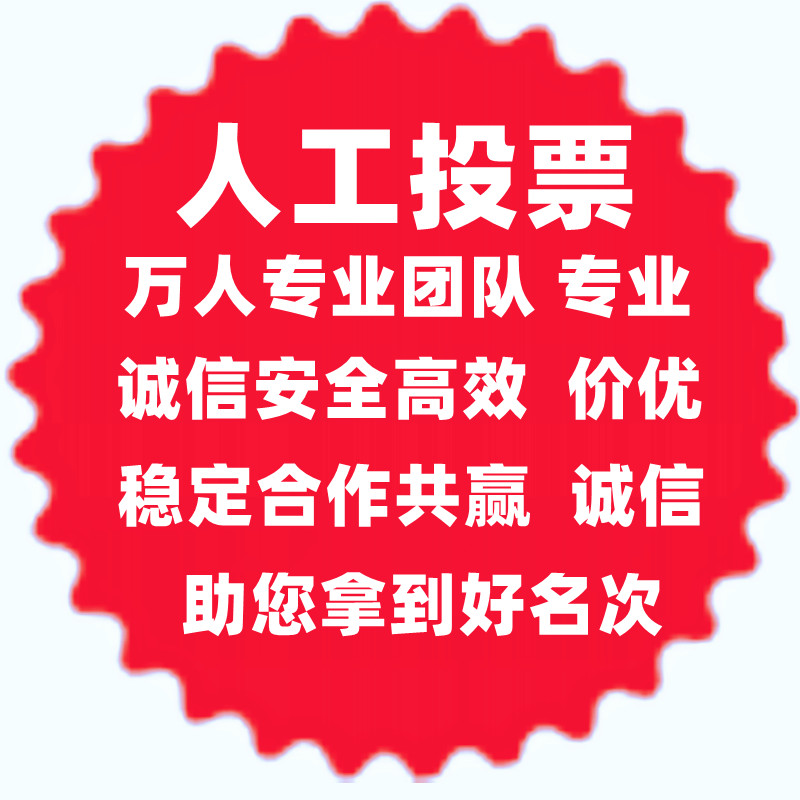 人工投票

万人专业团队 专业

诚信安全高效 价优

稳定合作共赢 诚信

助您拿到好名次